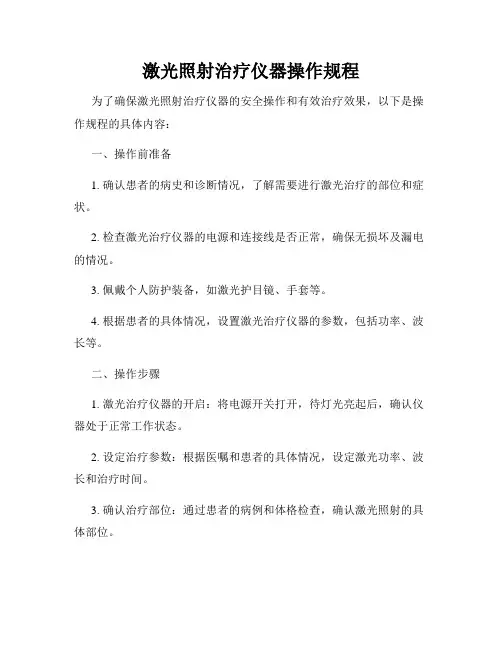 激光照射治疗仪器操作规程

为了确保激光照射治疗仪器的安全操作和有效治疗效果，以下是操作规程的具体内容：

一、操作前准备

1. 确认患者的病史和诊断情况，了解需要进行激光治疗的部位和症状。

2. 检查激光治疗仪器的电源和连接线是否正常，确保无损坏及漏电的情况。

3. 佩戴个人防护装备，如激光护目镜、手套等。

4. 根据患者的具体情况，设置激光治疗仪器的参数，包括功率、波长等。

二、操作步骤

1. 激光治疗仪器的开启：将电源开关打开，待灯光亮起后，确认仪器处于正常工作状态。

2. 设定治疗参数：根据医嘱和患者的具体情况，设定激光功率、波长和治疗时间。

3. 确认治疗部位：通过患者的病例和体格检查，确认激光照射的具体部位。